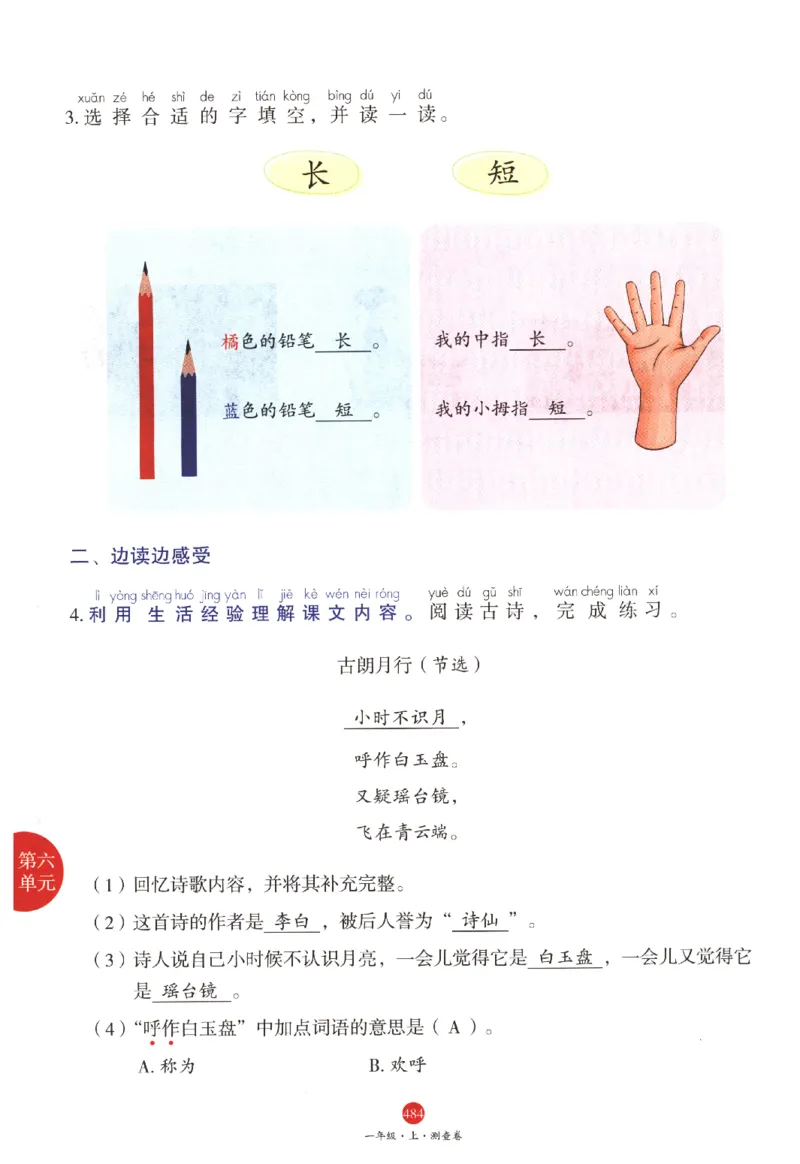 xuǎn zé hé shì de zì tián kòng bìng dú yi dú
3. 选择合适的字填空，并读一读。

长　短

橘色的铅笔 长 。
蓝色的铅笔 短 。

我的中指 长 。
我的小拇指 短 。

二、边读边感受

lì yòng shēng huó jīng yàn lǐ jiě kè wén nèi róng yuè dú gǔ shī wán chéng liàn xí
4. 利用生活经验理解课文内容。阅读古诗，完成练习。

古朗月行（节选）

小时不识月，
呼作白玉盘。
又疑瑶台镜，
飞在青云端。

第六单元

（1）回忆诗歌内容，并将其补充完整。
（2）这首诗的作者是 李白 ，被后人誉为“ 诗仙 ”。
（3）诗人说自己小时候不认识月亮，一会儿觉得它是 白玉盘 ，一会儿又觉得它是 瑶台镜 。
（4）“呼作白玉盘”中加点词语的意思是（ A ）。
A. 称为　B. 欢呼

484
一年级·上·测查卷